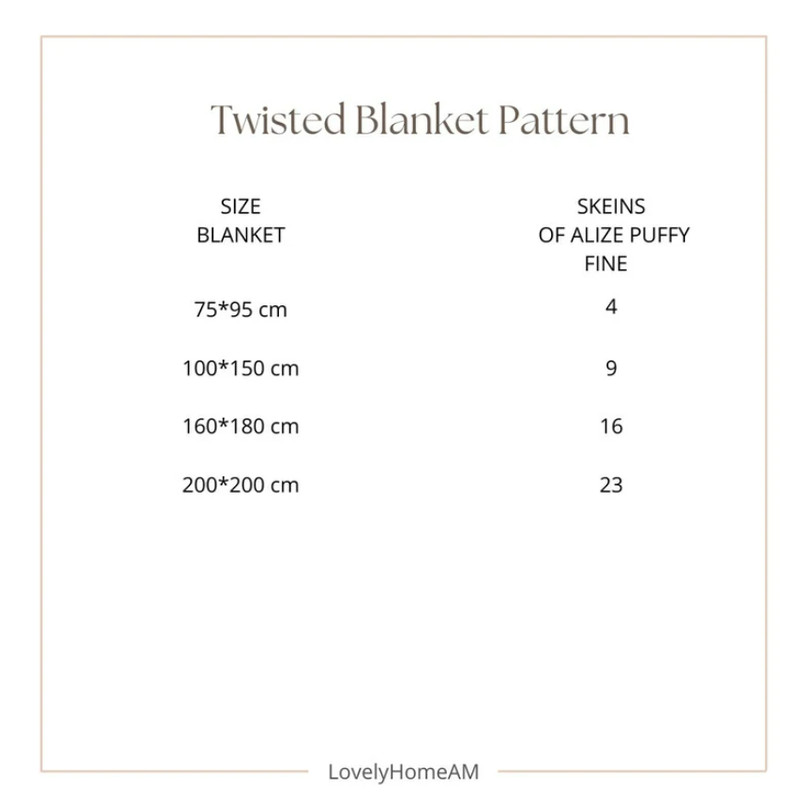 Twisted Blanket Pattern

| SIZE BLANKET | SKEINS OF ALIZE PUFFY FINE |
|---|---|
| 75*95 cm | 4 |
| 100*150 cm | 9 |
| 160*180 cm | 16 |
| 200*200 cm | 23 |

LovelyHomeAM